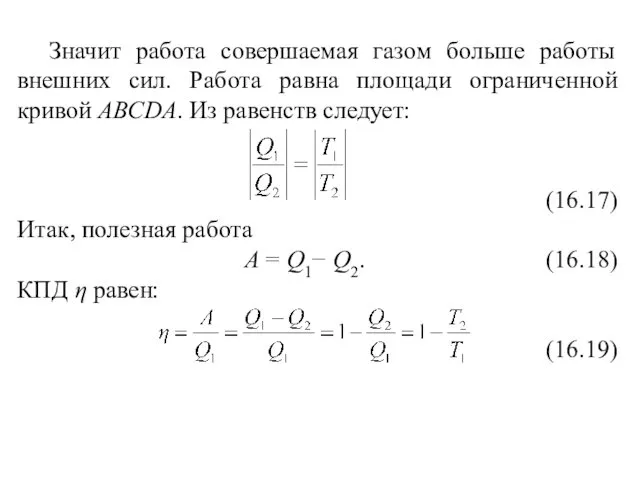 Значит работа совершаемая газом больше работы внешних сил. Работа равна площади ограниченной кривой $ABCDA$. Из равенств следует:

$\left|\frac{Q_1}{Q_2}\right| = \left|\frac{T_1}{T_2}\right|$ (16.17)

Итак, полезная работа

$A = Q_1 - Q_2$. (16.18)

КПД $\eta$ равен:

$\eta = \frac{A}{Q_1} = \frac{Q_1 - Q_2}{Q_1} = 1 - \frac{Q_2}{Q_1} = 1 - \frac{T_2}{T_1}$ (16.19)